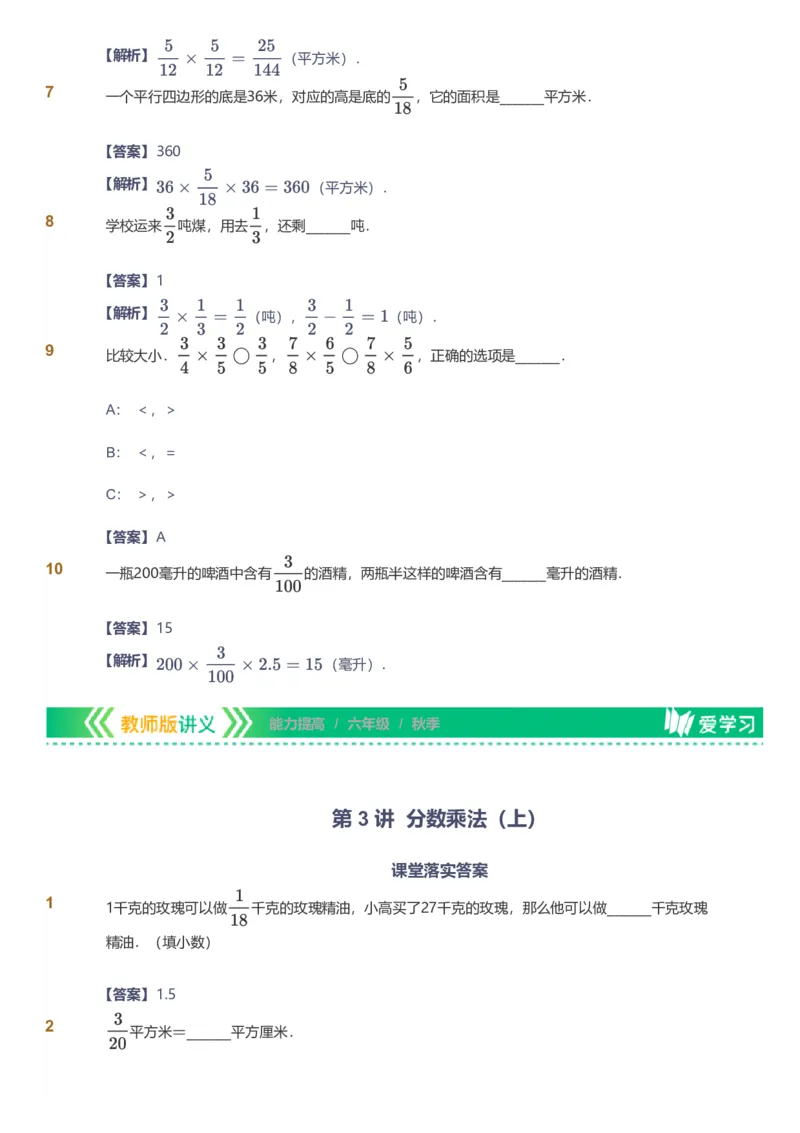 【解析】$\frac{5}{12}\times\frac{5}{12}=\frac{25}{144}$（平方米）．

7

一个平行四边形的底是36米，对应的高是底的$\frac{5}{18}$，它的面积是______平方米．

【答案】360

【解析】$36\times\frac{5}{18}\times36=360$（平方米）．

8

学校运来$\frac{3}{2}$吨煤，用去$\frac{1}{3}$，还剩______吨．

【答案】1

【解析】$\frac{3}{2}\times\frac{1}{3}=\frac{1}{2}$（吨），$\frac{3}{2}-\frac{1}{2}=1$（吨）．

9

比较大小．$\frac{3}{4}\times\frac{3}{5}\bigcirc\frac{3}{5}$，$\frac{7}{8}\times\frac{6}{5}\bigcirc\frac{7}{8}\times\frac{5}{6}$，正确的选项是______．

A: ＜，＞

B: ＜，＝

C: ＞，＞

【答案】A

10

一瓶200毫升的啤酒中含有$\frac{3}{100}$的酒精，两瓶半这样的啤酒含有______毫升的酒精．

【答案】15

【解析】$200\times\frac{3}{100}\times2.5=15$（毫升）．

教师版讲义 能力提高 / 六年级 / 秋季 爱学习

第 3 讲 分数乘法（上）

课堂落实答案

1

1千克的玫瑰可以做$\frac{1}{18}$千克的玫瑰精油，小高买了27千克的玫瑰，那么他可以做______千克玫瑰精油．（填小数）

【答案】1.5

2

$\frac{3}{20}$平方米＝______平方厘米．